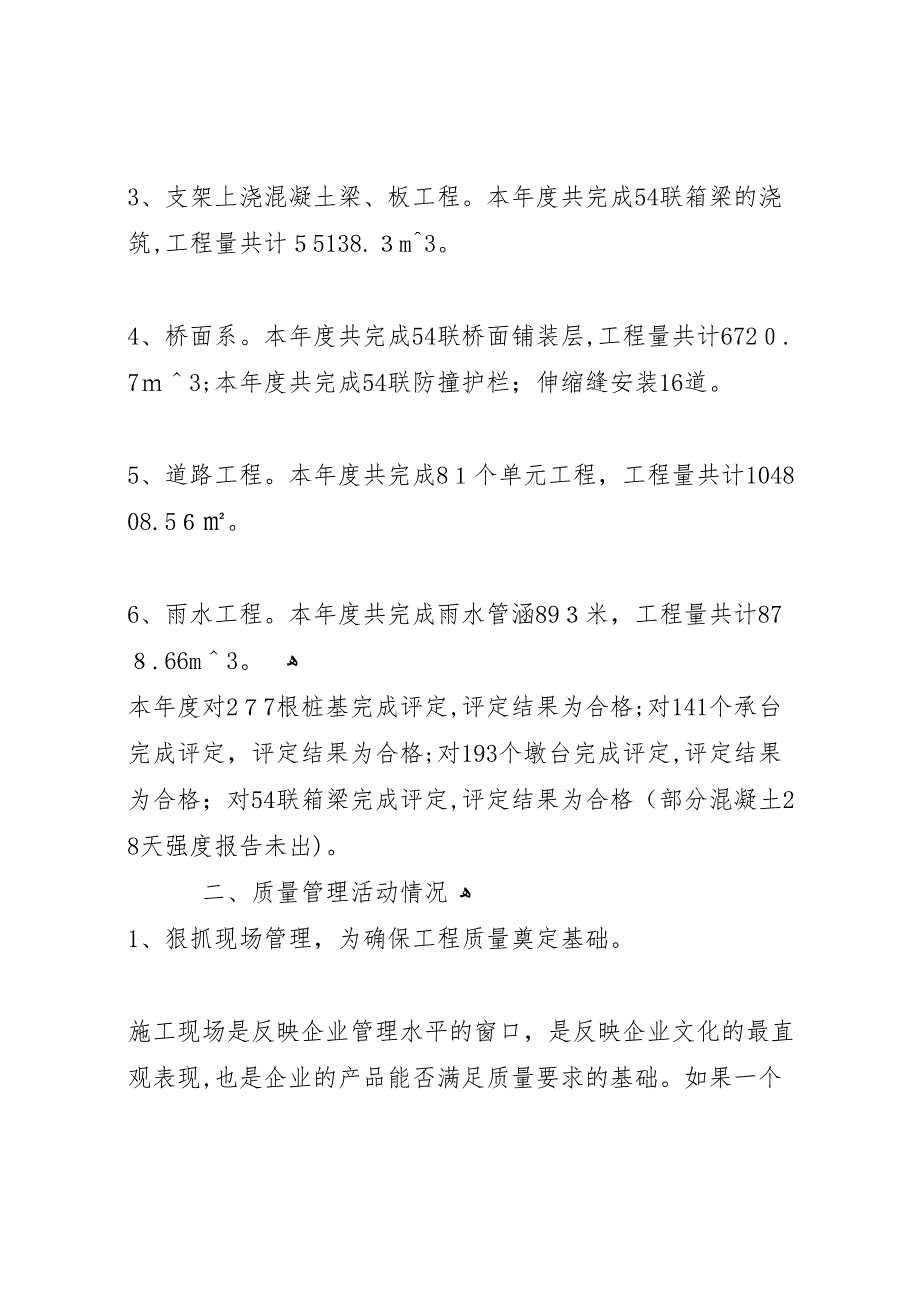 3、支架上浇混凝土梁、板工程。本年度共完成54联箱梁的浇筑,工程量共计５5138.３m^3。

4、桥面系。本年度共完成54联桥面铺装层,工程量共计672０.7m＾3;本年度共完成54联防撞护栏；伸缩缝安装16道。

5、道路工程。本年度共完成8１个单元工程，工程量共计104808.5６㎡。

6、雨水工程。本年度共完成雨水管涵89３米，工程量共计87８.66m＾3。
本年度对2７7根桩基完成评定,评定结果为合格;对141个承台完成评定，评定结果为合格;对193个墩台完成评定,评定结果为合格；对54联箱梁完成评定,评定结果为合格（部分混凝土28天强度报告未出)。

二、质量管理活动情况
1、狠抓现场管理，为确保工程质量奠定基础。

施工现场是反映企业管理水平的窗口，是反映企业文化的最直观表现,也是企业的产品能否满足质量要求的基础。如果一个